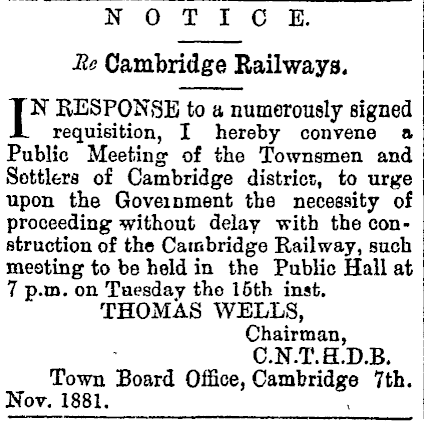 NOTICE.

Re Cambridge Railways.

IN RESPONSE to a numerously signed requisition, I hereby convene a Public Meeting of the Townsmen and Settlers of Cambridge district, to urge upon the Government the necessity of proceeding without delay with the construction of the Cambridge Railway, such meeting to be held in the Public Hall at 7 p.m. on Tuesday the 15th inst.

THOMAS WELLS,
Chairman,
C.N.T.H.D.B.

Town Board Office, Cambridge 7th. Nov. 1881.